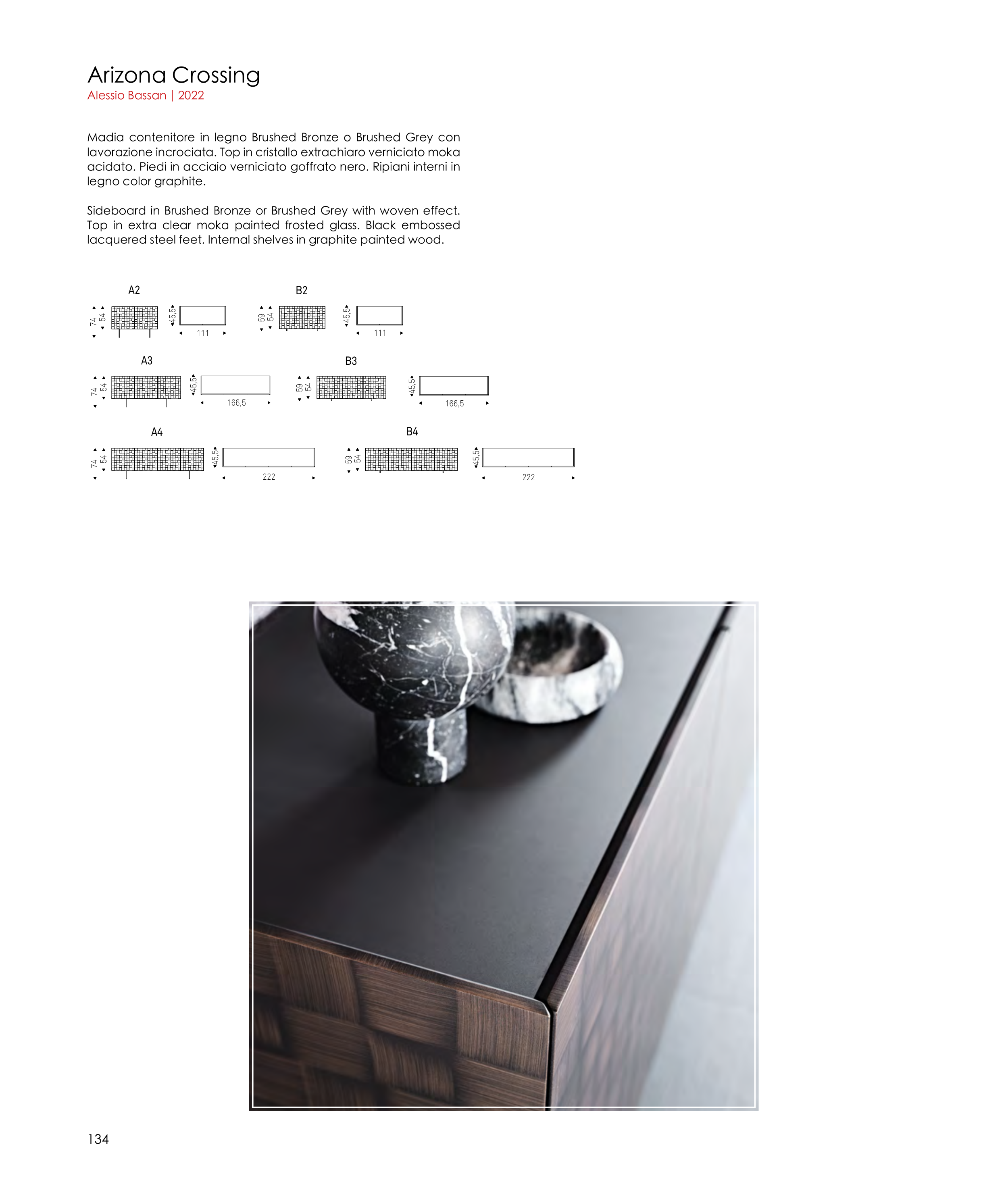 Arizona Crossing
Alessio Bassan | 2022

Madia contenitore in legno Brushed Bronze o Brushed Grey con lavorazione incrociata. Top in cristallo extrachiaro verniciato moka acidato. Piedi in acciaio verniciato goffrato nero. Ripiani interni in legno color graphite.

Sideboard in Brushed Bronze or Brushed Grey with woven effect. Top in extra clear moka painted frosted glass. Black embossed lacquered steel feet. Internal shelves in graphite painted wood.

A2
74 54 45,5 111

B2
59 54 45,5 111

A3
74 54 45,5 166,5

B3
59 54 45,5 166,5

A4
74 54 45,5 222

B4
59 54 45,5 222

134